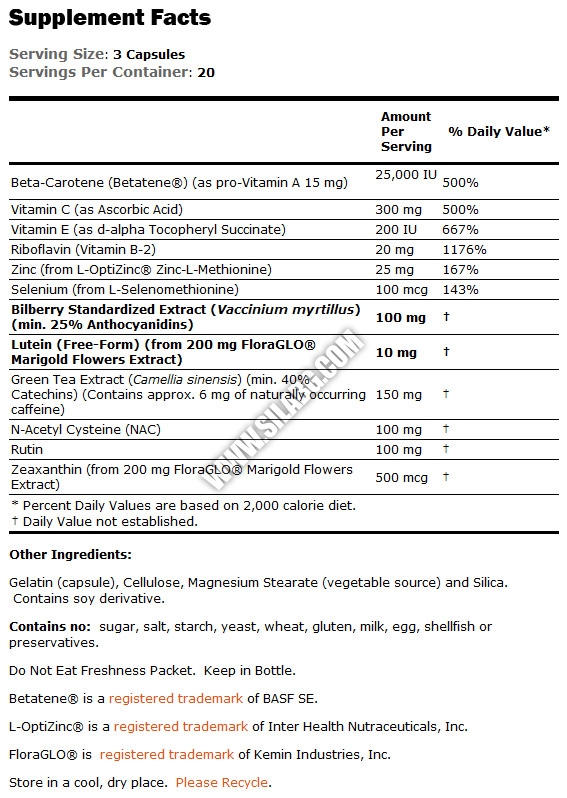 Supplement Facts

Serving Size: 3 Capsules
Servings Per Container: 20

| | Amount Per Serving | % Daily Value* |
|---|---|---|
| Beta-Carotene (Betatene®) (as pro-Vitamin A 15 mg) | 25,000 IU | 500% |
| Vitamin C (as Ascorbic Acid) | 300 mg | 500% |
| Vitamin E (as d-alpha Tocopheryl Succinate) | 200 IU | 667% |
| Riboflavin (Vitamin B-2) | 20 mg | 1176% |
| Zinc (from L-OptiZinc® Zinc-L-Methionine) | 25 mg | 167% |
| Selenium (from L-Selenomethionine) | 100 mcg | 143% |
| Bilberry Standardized Extract (Vaccinium myrtillus) (min. 25% Anthocyanidins) | 100 mg | † |
| Lutein (Free-Form) (from 200 mg FloraGLO® Marigold Flowers Extract) | 10 mg | † |
| Green Tea Extract (Camellia sinensis) (min. 40% Catechins) (Contains approx. 6 mg of naturally occurring caffeine) | 150 mg | † |
| N-Acetyl Cysteine (NAC) | 100 mg | † |
| Rutin | 100 mg | † |
| Zeaxanthin (from 200 mg FloraGLO® Marigold Flowers Extract) | 500 mcg | † |

* Percent Daily Values are based on 2,000 calorie diet.
† Daily Value not established.

WWW.SILA.BG.COM

Other Ingredients:

Gelatin (capsule), Cellulose, Magnesium Stearate (vegetable source) and Silica. Contains soy derivative.

Contains no: sugar, salt, starch, yeast, wheat, gluten, milk, egg, shellfish or preservatives.

Do Not Eat Freshness Packet. Keep in Bottle.

Betatene® is a registered trademark of BASF SE.

L-OptiZinc® is a registered trademark of Inter Health Nutraceuticals, Inc.

FloraGLO® is registered trademark of Kemin Industries, Inc.

Store in a cool, dry place. Please Recycle.